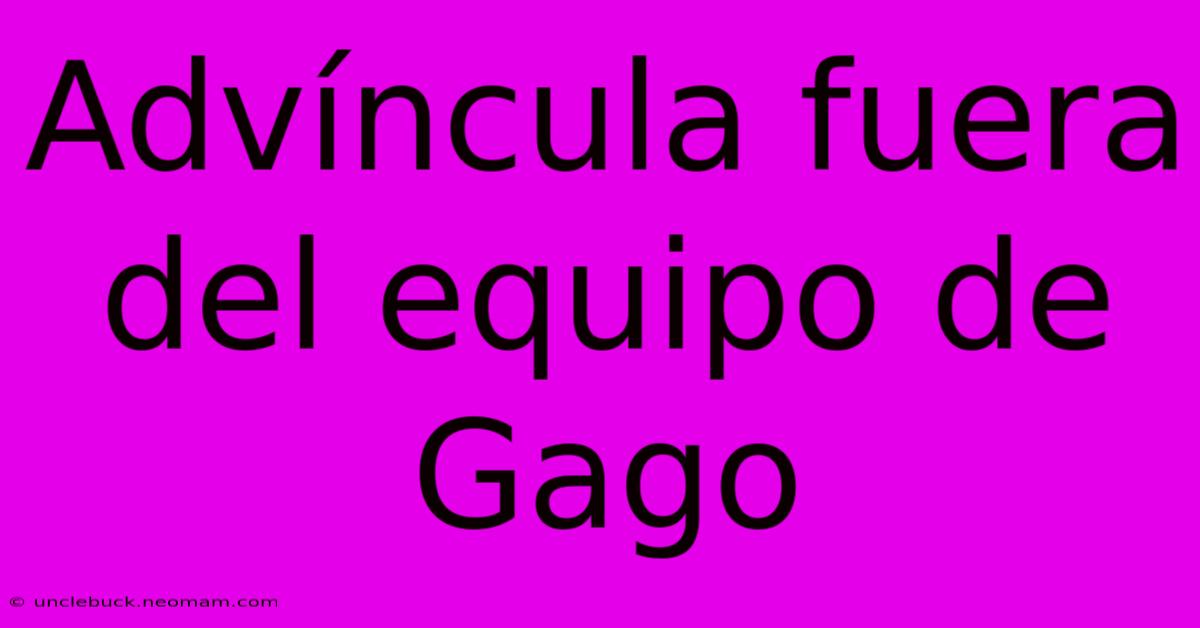 Advíncula fuera del equipo de Gago

© unclebuck.neomam.com